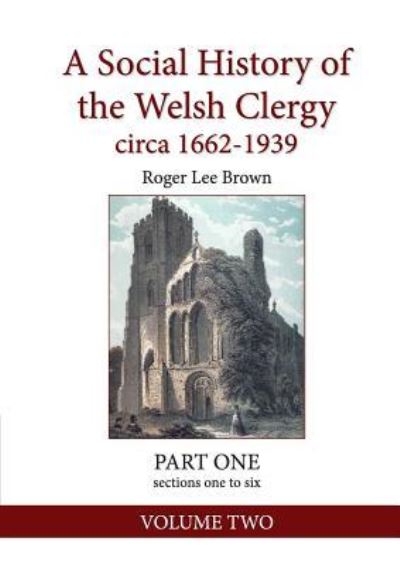 A Social History of the Welsh Clergy
circa 1662-1939

Roger Lee Brown

PART ONE
sections one to six

VOLUME TWO